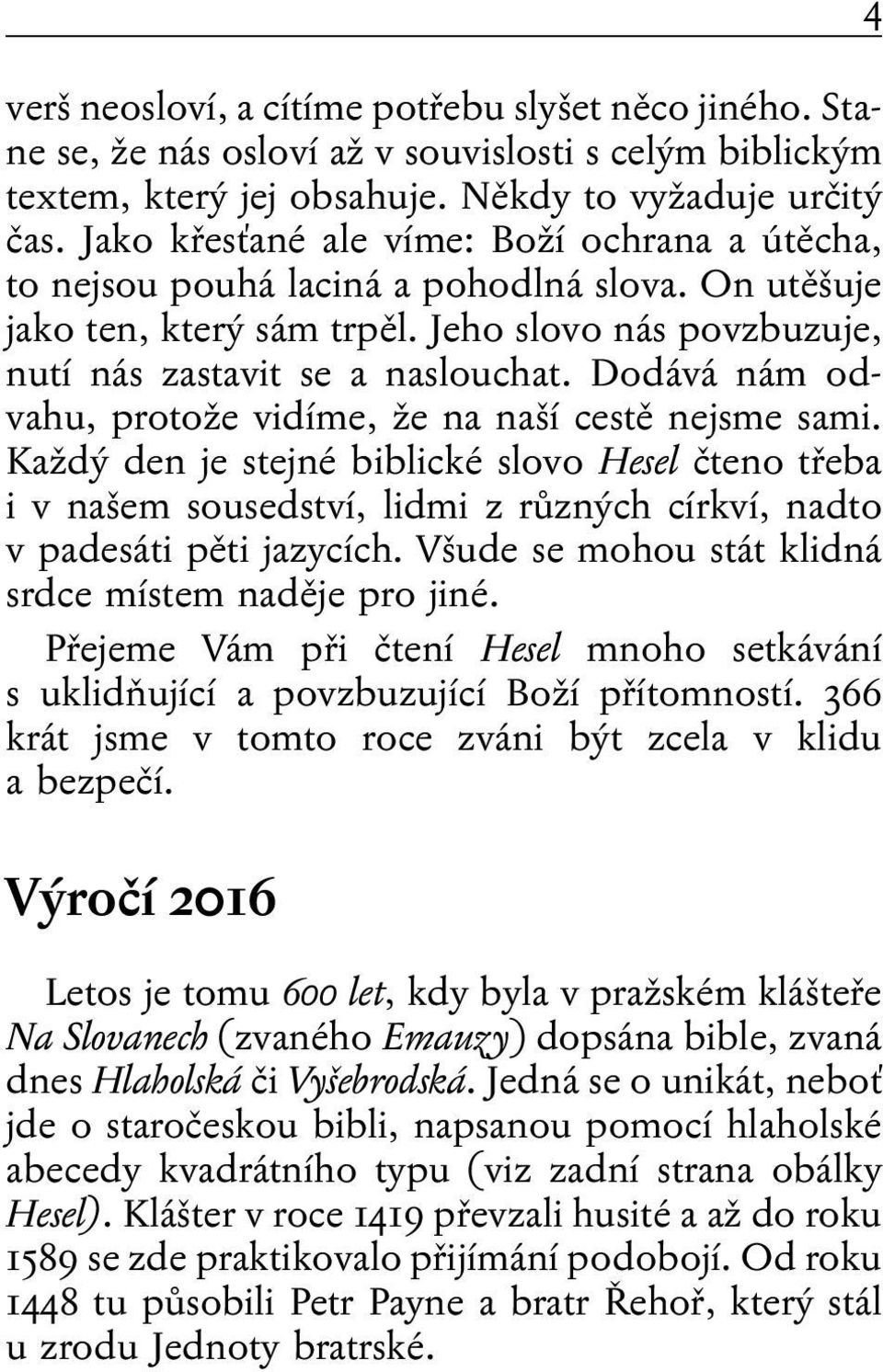 4

verš neosloví, a cítíme potřebu slyšet něco jiného. Stane se, že nás osloví až v souvislosti s celým biblickým textem, který jej obsahuje. Někdy to vyžaduje určitý čas. Jako křesťané ale víme: Boží ochrana a útěcha, to nejsou pouhá laciná a pohodlná slova. On utěšuje jako ten, který sám trpěl. Jeho slovo nás povzbuzuje, nutí nás zastavit se a naslouchat. Dodává nám odvahu, protože vidíme, že na naší cestě nejsme sami. Každý den je stejné biblické slovo Hesel čteno třeba i v našem sousedství, lidmi z různých církví, nadto v padesáti pěti jazycích. Všude se mohou stát klidná srdce místem naděje pro jiné.

Přejeme Vám při čtení Hesel mnoho setkávání s uklidňující a povzbuzující Boží přítomností. 366 krát jsme v tomto roce zváni být zcela v klidu a bezpečí.

Výročí 2016

Letos je tomu 600 let, kdy byla v pražském klášteře Na Slovanech (zvaného Emauzy) dopsána bible, zvaná dnes Hlaholská či Vyšebrodská. Jedná se o unikát, neboť jde o staročeskou bibli, napsanou pomocí hlaholské abecedy kvadrátního typu (viz zadní strana obálky Hesel). Klášter v roce 1419 převzali husité a až do roku 1589 se zde praktikovalo přijímání podobojí. Od roku 1448 tu působili Petr Payne a bratr Řehoř, který stál u zrodu Jednoty bratrské.